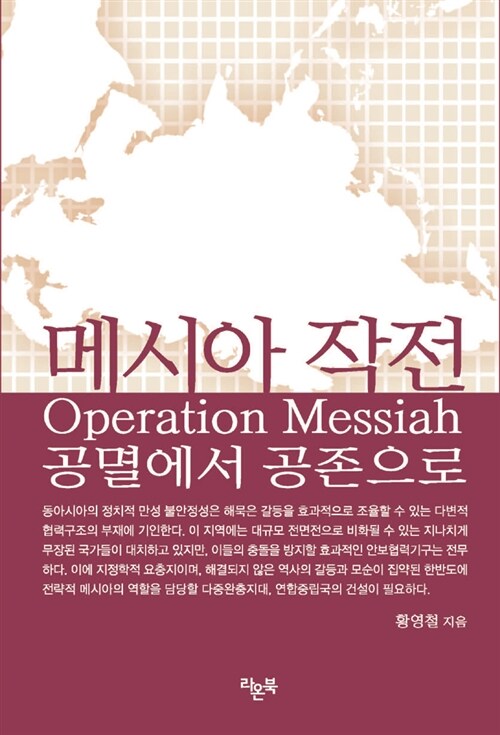 메시아 작전

Operation Messiah

공멸에서 공존으로

동아시아의 정치적 만성 불안정성은 해묵은 갈등을 효과적으로 조율할 수 있는 다변적 협력구조의 부재에 기인한다. 이 지역에는 대규모 전면전으로 비화될 수 있는 지나치게 무장된 국가들이 대치하고 있지만, 이들의 충돌을 방지할 효과적인 안보협력기구는 전무하다. 이에 지정학적 요충지이며, 해결되지 않은 역사의 갈등과 모순이 집약된 한반도에 전략적 메시아의 역할을 담당할 다중완충지대, 연합중립국의 건설이 필요하다.

황영철 지음

라온북